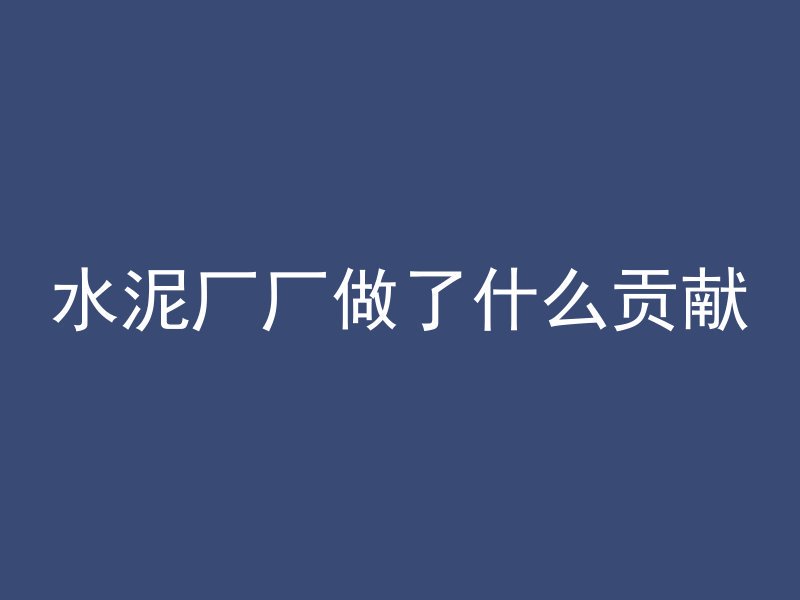 水泥厂厂做了什么贡献